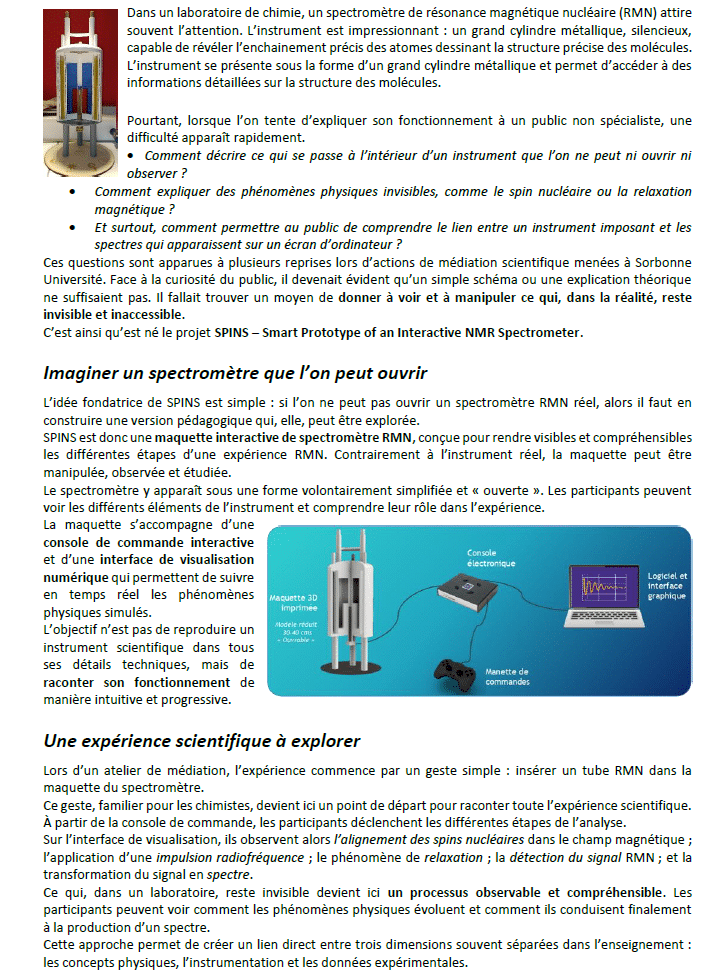 Dans un laboratoire de chimie, un spectromètre de résonance magnétique nucléaire (RMN) attire souvent l'attention. L'instrument est impressionnant : un grand cylindre métallique, silencieux, capable de révéler l'enchainement précis des atomes dessinant la structure précise des molécules. L'instrument se présente sous la forme d'un grand cylindre métallique et permet d'accéder à des informations détaillées sur la structure des molécules.

Pourtant, lorsque l'on tente d'expliquer son fonctionnement à un public non spécialiste, une difficulté apparaît rapidement.

• Comment décrire ce qui se passe à l'intérieur d'un instrument que l'on ne peut ni ouvrir ni observer ?
• Comment expliquer des phénomènes physiques invisibles, comme le spin nucléaire ou la relaxation magnétique ?
• Et surtout, comment permettre au public de comprendre le lien entre un instrument imposant et les spectres qui apparaissent sur un écran d'ordinateur ?

Ces questions sont apparues à plusieurs reprises lors d'actions de médiation scientifique menées à Sorbonne Université. Face à la curiosité du public, il devenait évident qu'un simple schéma ou une explication théorique ne suffisaient pas. Il fallait trouver un moyen de donner à voir et à manipuler ce qui, dans la réalité, reste invisible et inaccessible.
C'est ainsi qu'est né le projet SPINS – Smart Prototype of an Interactive NMR Spectrometer.

Imaginer un spectromètre que l'on peut ouvrir

L'idée fondatrice de SPINS est simple : si l'on ne peut pas ouvrir un spectromètre RMN réel, alors il faut en construire une version pédagogique qui, elle, peut être explorée.
SPINS est donc une maquette interactive de spectromètre RMN, conçue pour rendre visibles et compréhensibles les différentes étapes d'une expérience RMN. Contrairement à l'instrument réel, la maquette peut être manipulée, observée et étudiée.
Le spectromètre y apparaît sous une forme volontairement simplifiée et « ouverte ». Les participants peuvent voir les différents éléments de l'instrument et comprendre leur rôle dans l'expérience.
La maquette s'accompagne d'une console de commande interactive et d'une interface de visualisation numérique qui permettent de suivre en temps réel les phénomènes physiques simulés.
L'objectif n'est pas de reproduire un instrument scientifique dans tous ses détails techniques, mais de raconter son fonctionnement de manière intuitive et progressive.

Maquette 3D imprimée
Modèle réduit 30-40 cms « Ouvrable »
Console électronique
Logiciel et interface graphique
Manette de commandes

Une expérience scientifique à explorer

Lors d'un atelier de médiation, l'expérience commence par un geste simple : insérer un tube RMN dans la maquette du spectromètre.
Ce geste, familier pour les chimistes, devient ici un point de départ pour raconter toute l'expérience scientifique. À partir de la console de commande, les participants déclenchent les différentes étapes de l'analyse.
Sur l'interface de visualisation, ils observent alors l'alignement des spins nucléaires dans le champ magnétique ; l'application d'une impulsion radiofréquence ; le phénomène de relaxation ; la détection du signal RMN ; et la transformation du signal en spectre.
Ce qui, dans un laboratoire, reste invisible devient ici un processus observable et compréhensible. Les participants peuvent voir comment les phénomènes physiques évoluent et comment ils conduisent finalement à la production d'un spectre.
Cette approche permet de créer un lien direct entre trois dimensions souvent séparées dans l'enseignement : les concepts physiques, l'instrumentation et les données expérimentales.